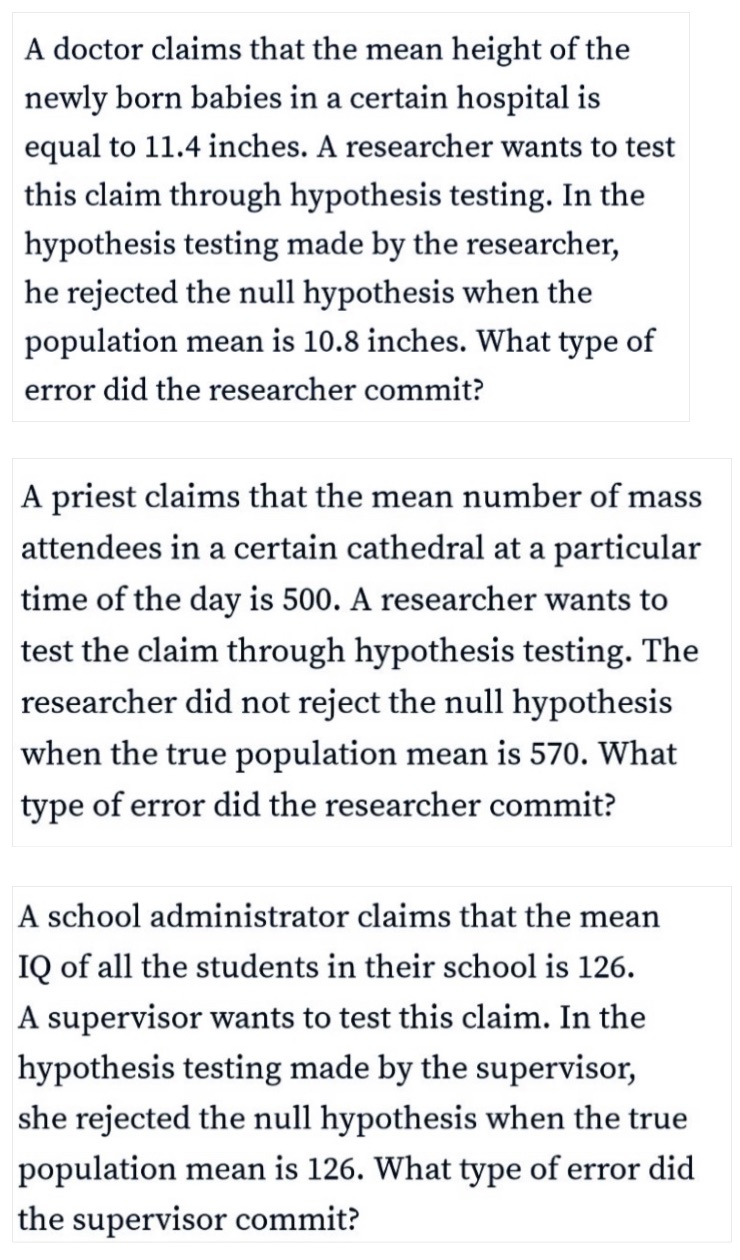 A doctor claims that the mean height of the newly born babies in a certain hospital is equal to 11.4 inches. A researcher wants to test this claim through hypothesis testing. In the hypothesis testing made by the researcher, he rejected the null hypothesis when the population mean is 10.8 inches. What type of error did the researcher commit?

A priest claims that the mean number of mass attendees in a certain cathedral at a particular time of the day is 500. A researcher wants to test the claim through hypothesis testing. The researcher did not reject the null hypothesis when the true population mean is 570. What type of error did the researcher commit?

A school administrator claims that the mean IQ of all the students in their school is 126. A supervisor wants to test this claim. In the hypothesis testing made by the supervisor, she rejected the null hypothesis when the true population mean is 126. What type of error did the supervisor commit?